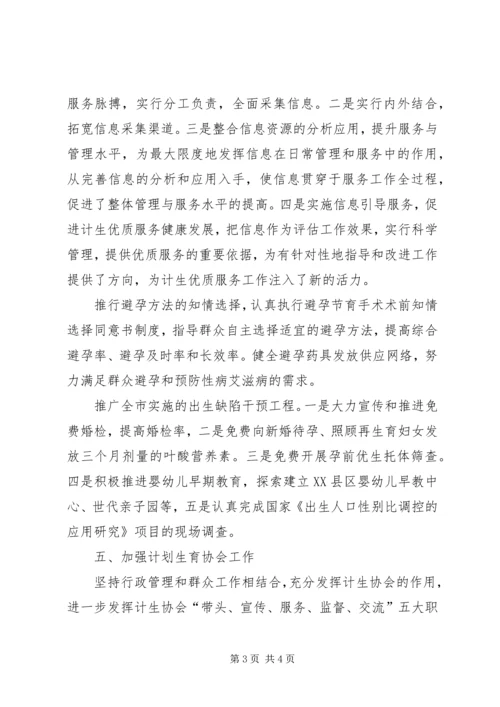 服务脉搏，实行分工负责，全面采集信息。二是实行内外结合，拓宽信息采集渠道。三是整合信息资源的分析应用，提升服务与管理水平，为最大限度地发挥信息在日常管理和服务中的作用，从完善信息的分析和应用入手，使信息贯穿于服务工作全过程，促进了整体管理与服务水平的提高。四是实施信息引导服务，促进计生优质服务健康发展，把信息作为评估工作效果，实行科学管理，提供优质服务的重要依据，为有针对性地指导和改进工作提供了方向，为计生优质服务工作注入了新的活力。

推行避孕方法的知情选择，认真执行避孕节育手术术前知情选择同意书制度，指导群众自主选择适宜的避孕方法，提高综合避孕率、避孕及时率和长效率。健全避孕药具发放供应网络，努力满足群众避孕和预防性病艾滋病的需求。

推广全市实施的出生缺陷干预工程。一是大力宣传和推进免费婚检，提高婚检率，二是免费向新婚待孕、照顾再生育妇女发放三个月剂量的叶酸营养素。三是免费开展孕前优生托体筛查。四是积极推进婴幼儿早期教育，探索建立XX县区婴幼儿早教中心、世代亲子园等，五是认真完成国家《出生人口性别比调控的应用研究》项目的现场调查。

五、加强计划生育协会工作

坚持行政管理和群众工作相结合，充分发挥计生协会的作用，进一步发挥计生协会“带头、宣传、服务、监督、交流”五大职

第3页 共4页